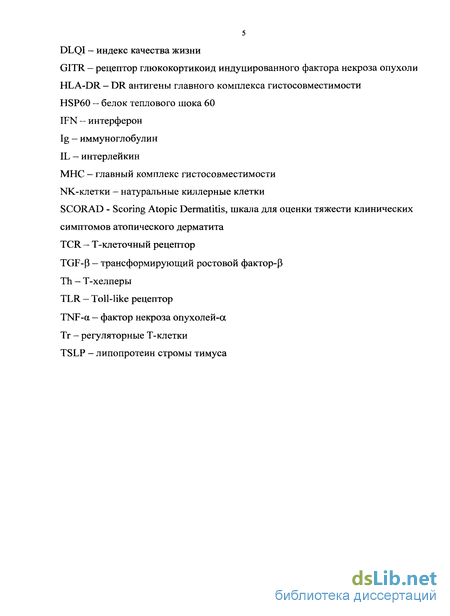 5

DLQI – индекс качества жизни

GITR – рецептор глюкокортикоид индуцированного фактора некроза опухоли

HLA-DR – DR антигены главного комплекса гистосовместимости

HSP60 – белок теплового шока 60

IFN – интерферон

Ig – иммуноглобулин

IL – интерлейкин

MHC – главный комплекс гистосовместимости

NK-клетки – натуральные киллерные клетки

SCORAD - Scoring Atopic Dermatitis, шкала для оценки тяжести клинических симптомов атопического дерматита

TCR – Т-клеточный рецептор

TGF-β – трансформирующий ростовой фактор-β

Th – Т-хелперы

TLR – Toll-like рецептор

TNF-α – фактор некроза опухолей-α

Tr – регуляторные Т-клетки

TSLP – липопротеин стромы тимуса

dsLib.net
библиотека диссертаций